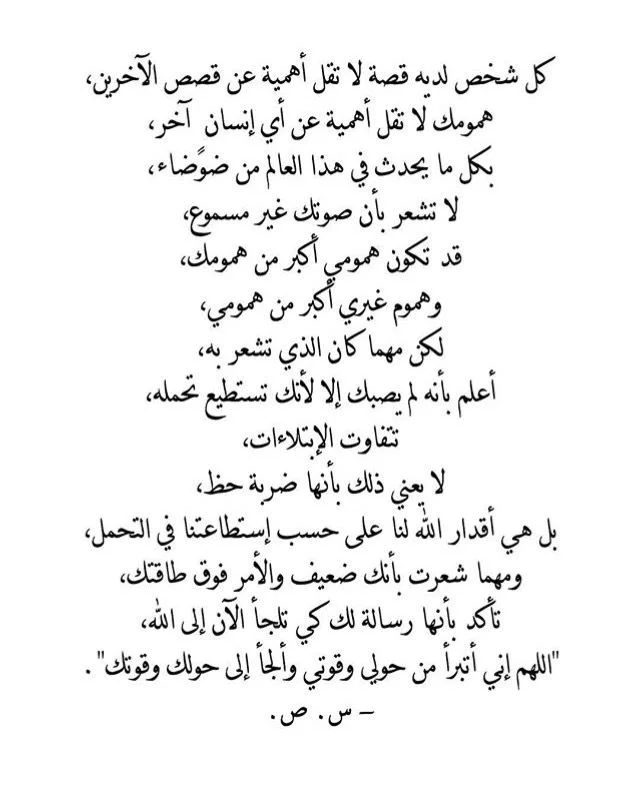 كل شخص لديه قصة لا تقل أهمية عن قصص الآخرين،
همومك لا تقل أهمية عن أي إنسان آخر،
بكل ما يحدث في هذا العالم من ضوضاء،
لا تشعر بأن صوتك غير مسموع،
قد تكون همومي أكبر من همومك،
وهموم غيري أكبر من همومي،
لكن مهما كان الذي تشعر به،
أعلم بأنه لم يصبك إلا لأنك تستطيع تحمله،
تتفاوت الإبتلاءات،
لا يعني ذلك بأنها ضربة حظ،
بل هي أقدار الله لنا على حسب إستطاعتنا في التحمل،
ومهما شعرت بأنك ضعيف والأمر فوق طاقتك،
تأكد بأنها رسالة لك كي تلجأ الآن إلى الله،
"اللهم إني أتبرأ من حولي وقوتي وألجأ إلى حولك وقوتك".
– س. ص.